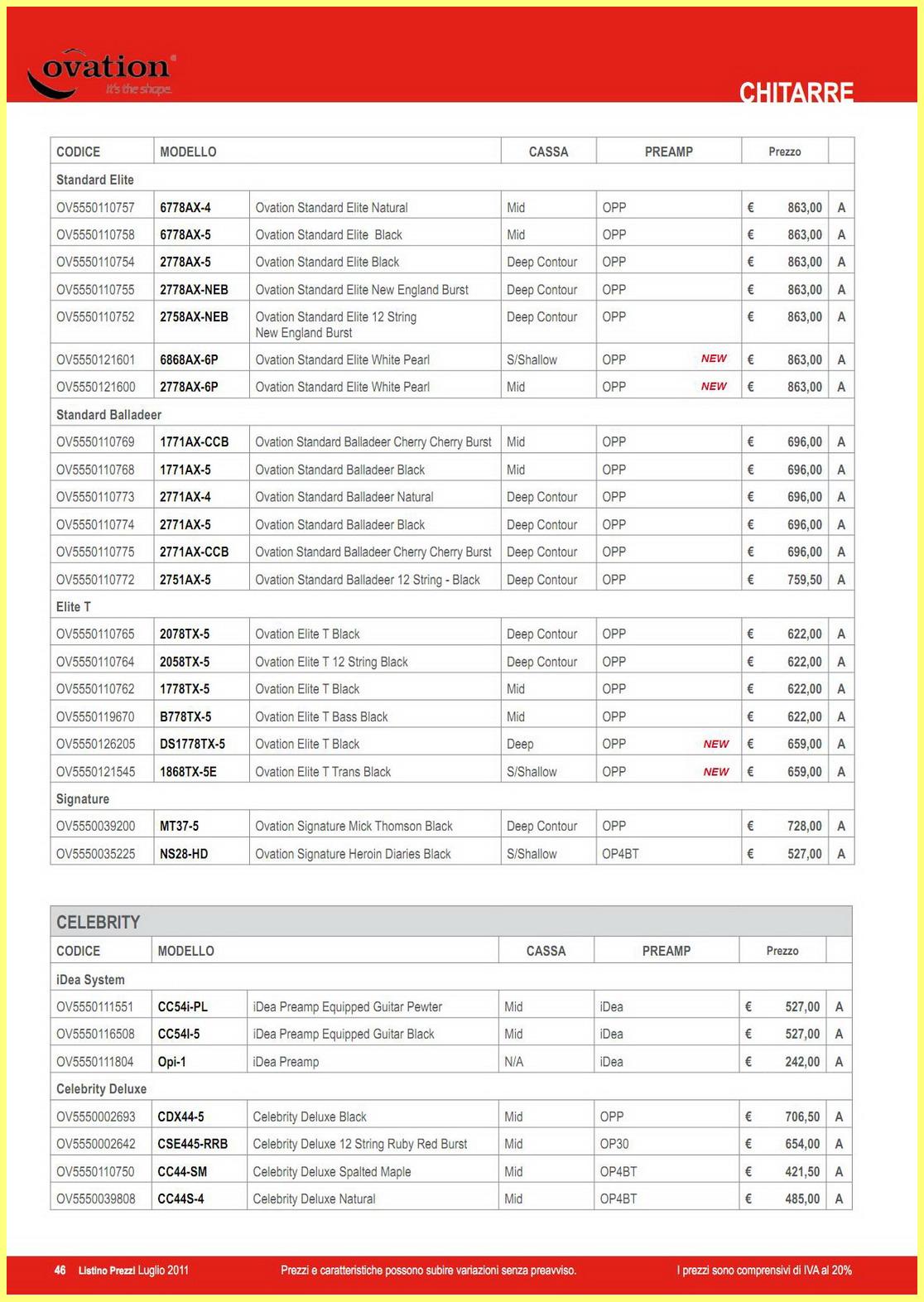 ovation
It's the shape.

CHITARRE

| CODICE | MODELLO | | CASSA | PREAMP | Prezzo | |
|---|---|---|---|---|---|---|
| Standard Elite | | | | | | |
| OV5550110757 | 6778AX-4 | Ovation Standard Elite Natural | Mid | OPP | € 863,00 | A |
| OV5550110758 | 6778AX-5 | Ovation Standard Elite Black | Mid | OPP | € 863,00 | A |
| OV5550110754 | 2778AX-5 | Ovation Standard Elite Black | Deep Contour | OPP | € 863,00 | A |
| OV5550110755 | 2778AX-NEB | Ovation Standard Elite New England Burst | Deep Contour | OPP | € 863,00 | A |
| OV5550110752 | 2758AX-NEB | Ovation Standard Elite 12 String New England Burst | Deep Contour | OPP | € 863,00 | A |
| OV5550121601 | 6868AX-6P | Ovation Standard Elite White Pearl | S/Shallow | OPP NEW | € 863,00 | A |
| OV5550121600 | 2778AX-6P | Ovation Standard Elite White Pearl | Mid | OPP NEW | € 863,00 | A |
| Standard Balladeer | | | | | | |
| OV5550110769 | 1771AX-CCB | Ovation Standard Balladeer Cherry Cherry Burst | Mid | OPP | € 696,00 | A |
| OV5550110768 | 1771AX-5 | Ovation Standard Balladeer Black | Mid | OPP | € 696,00 | A |
| OV5550110773 | 2771AX-4 | Ovation Standard Balladeer Natural | Deep Contour | OPP | € 696,00 | A |
| OV5550110774 | 2771AX-5 | Ovation Standard Balladeer Black | Deep Contour | OPP | € 696,00 | A |
| OV5550110775 | 2771AX-CCB | Ovation Standard Balladeer Cherry Cherry Burst | Deep Contour | OPP | € 696,00 | A |
| OV5550110772 | 2751AX-5 | Ovation Standard Balladeer 12 String - Black | Deep Contour | OPP | € 759,50 | A |
| Elite T | | | | | | |
| OV5550110765 | 2078TX-5 | Ovation Elite T Black | Deep Contour | OPP | € 622,00 | A |
| OV5550110764 | 2058TX-5 | Ovation Elite T 12 String Black | Deep Contour | OPP | € 622,00 | A |
| OV5550110762 | 1778TX-5 | Ovation Elite T Black | Mid | OPP | € 622,00 | A |
| OV5550119670 | B778TX-5 | Ovation Elite T Bass Black | Mid | OPP | € 622,00 | A |
| OV5550126205 | DS1778TX-5 | Ovation Elite T Black | Deep | OPP NEW | € 659,00 | A |
| OV5550121545 | 1868TX-5E | Ovation Elite T Trans Black | S/Shallow | OPP NEW | € 659,00 | A |
| Signature | | | | | | |
| OV5550039200 | MT37-5 | Ovation Signature Mick Thomson Black | Deep Contour | OPP | € 728,00 | A |
| OV5550035225 | NS28-HD | Ovation Signature Heroin Diaries Black | S/Shallow | OP4BT | € 527,00 | A |

CELEBRITY

| CODICE | MODELLO | | CASSA | PREAMP | Prezzo | |
|---|---|---|---|---|---|---|
| iDea System | | | | | | |
| OV5550111551 | CC54i-PL | iDea Preamp Equipped Guitar Pewter | Mid | iDea | € 527,00 | A |
| OV5550116508 | CC54I-5 | iDea Preamp Equipped Guitar Black | Mid | iDea | € 527,00 | A |
| OV5550111804 | Opi-1 | iDea Preamp | N/A | iDea | € 242,00 | A |
| Celebrity Deluxe | | | | | | |
| OV5550002693 | CDX44-5 | Celebrity Deluxe Black | Mid | OPP | € 706,50 | A |
| OV5550002642 | CSE445-RRB | Celebrity Deluxe 12 String Ruby Red Burst | Mid | OP30 | € 654,00 | A |
| OV5550110750 | CC44-SM | Celebrity Deluxe Spalted Maple | Mid | OP4BT | € 421,50 | A |
| OV5550039808 | CC44S-4 | Celebrity Deluxe Natural | Mid | OP4BT | € 485,00 | A |

46 Listino Prezzi Luglio 2011 Prezzi e caratteristiche possono subire variazioni senza preavviso. I prezzi sono comprensivi di IVA al 20%